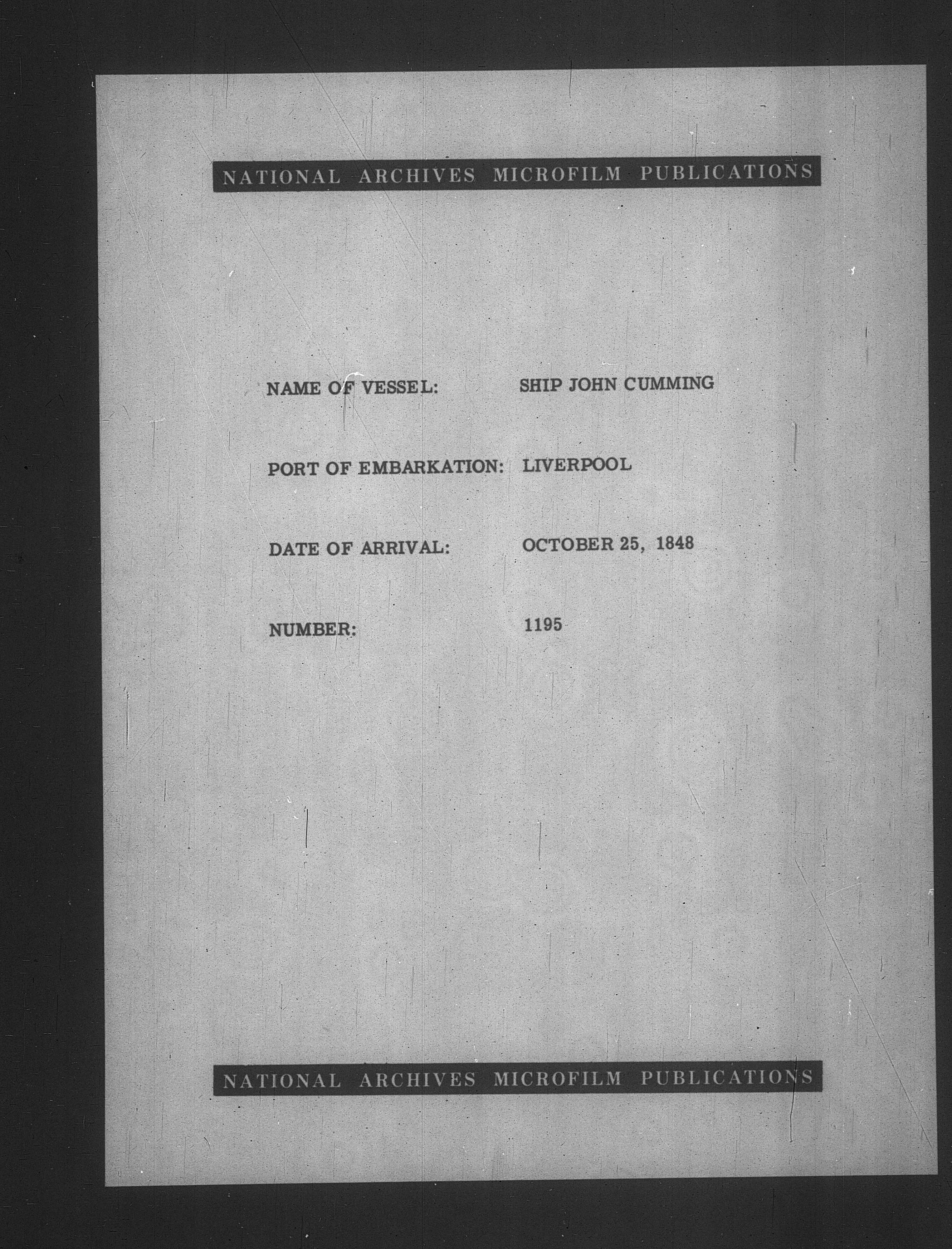 NATIONAL ARCHIVES MICROFILM PUBLICATIONS

NAME OF VESSEL: SHIP JOHN CUMMING

PORT OF EMBARKATION: LIVERPOOL

DATE OF ARRIVAL: OCTOBER 25, 1848

NUMBER: 1195

NATIONAL ARCHIVES MICROFILM PUBLICATIONS